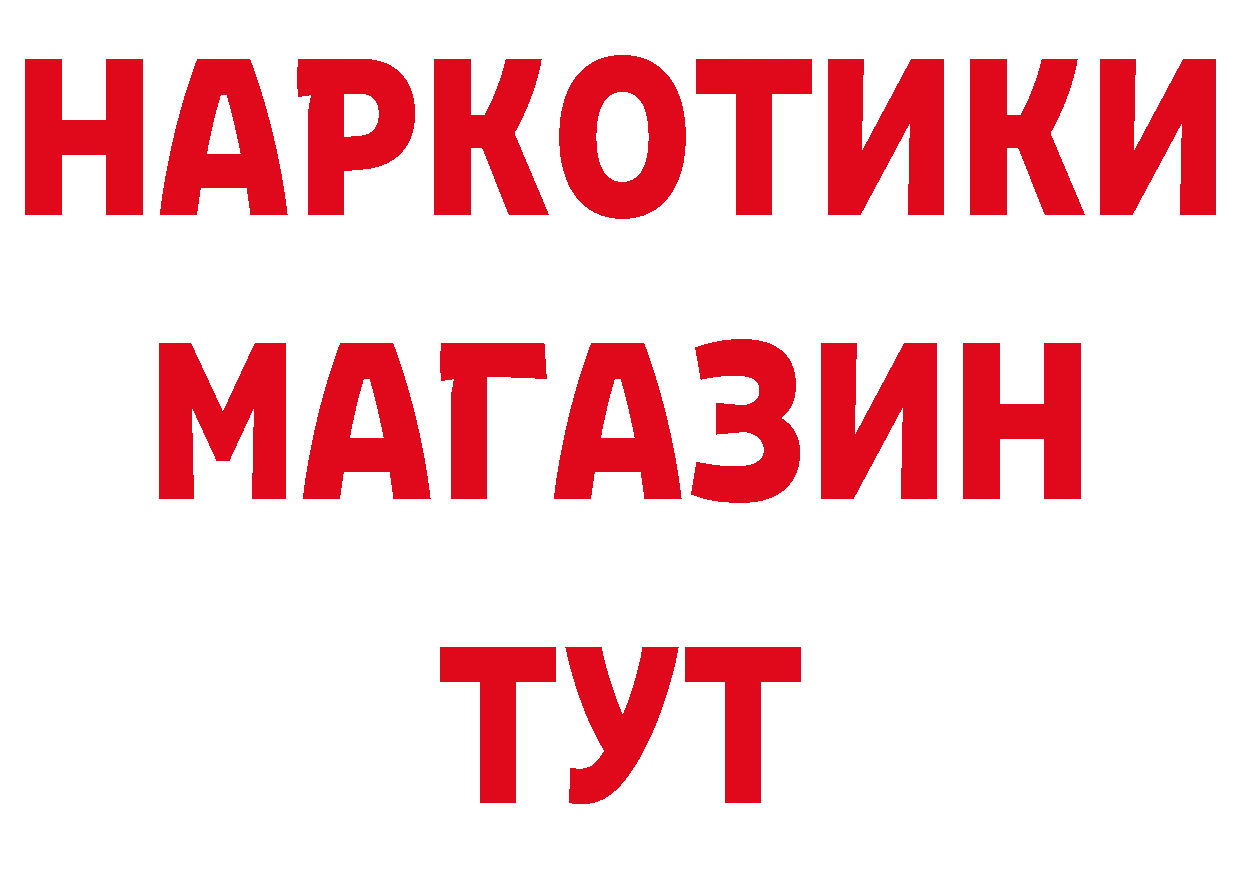 НАРКОТИКИ
МАГАЗИН
ТУТ